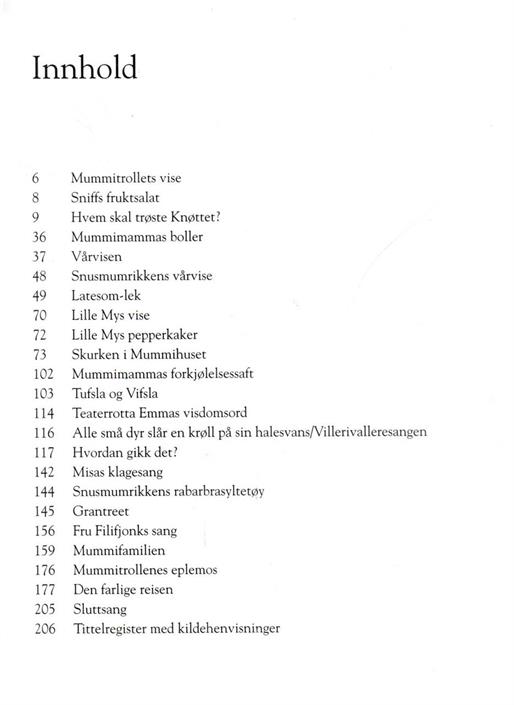 Innhold

6 Mummitrollets vise
8 Sniffs fruktsalat
9 Hvem skal trøste Knøttet?
36 Mummimammas boller
37 Vårvisen
48 Snusmumrikkens vårvise
49 Latesom-lek
70 Lille Mys vise
72 Lille Mys pepperkaker
73 Skurken i Mummihuset
102 Mummimammas forkjølelsessaft
103 Tufsla og Vifsla
114 Teaterrotta Emmas visdomsord
116 Alle små dyr slår en krøll på sin halesvans/Villerivalleresangen
117 Hvordan gikk det?
142 Misas klagesang
144 Snusmumrikkens rabarbrasyltetøy
145 Grantreet
156 Fru Filifjonks sang
159 Mummifamilien
176 Mummitrollenes eplemos
177 Den farlige reisen
205 Sluttsang
206 Tittelregister med kildehenvisninger